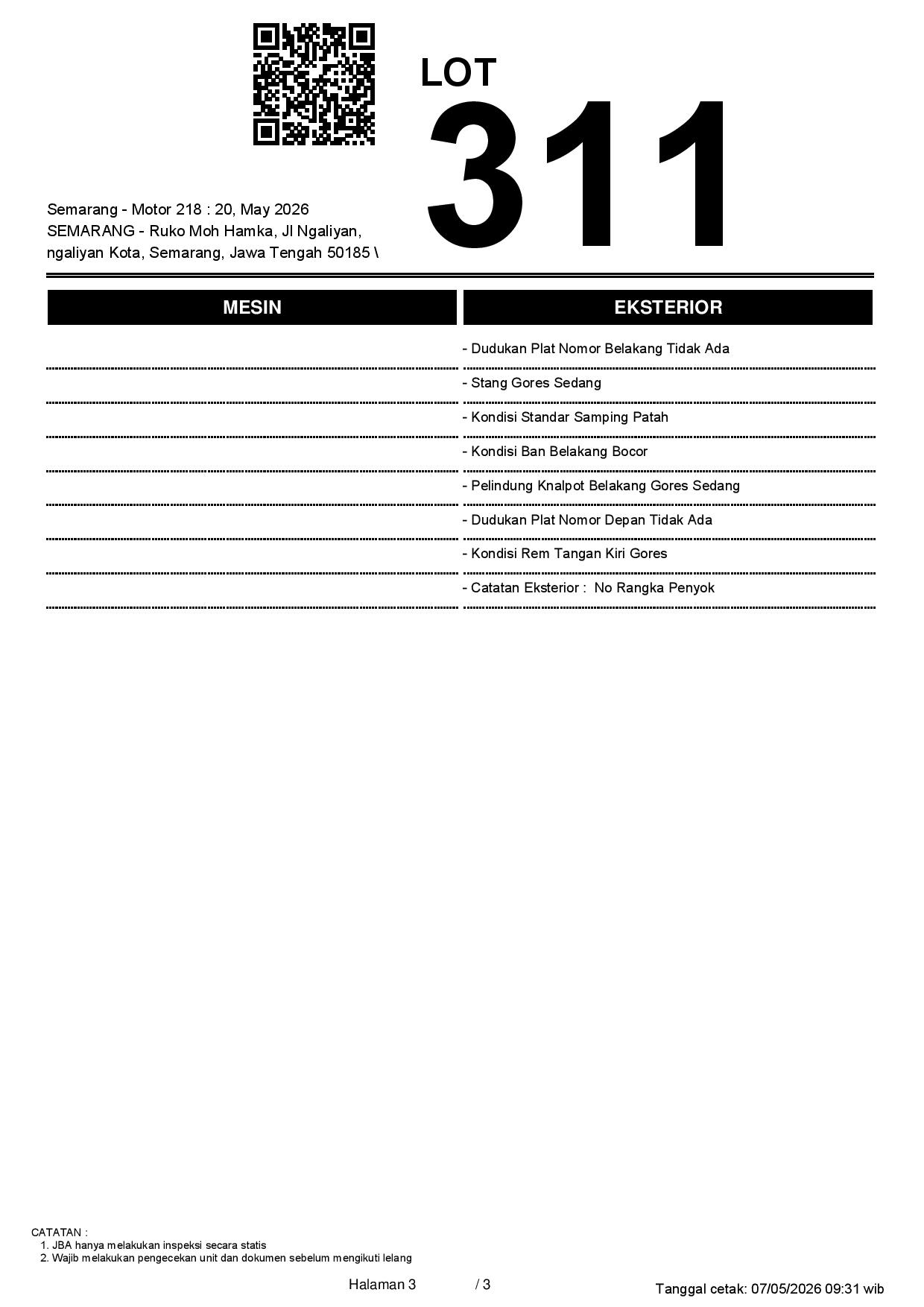 LOT
311

Semarang - Motor 218 : 20, May 2026
SEMARANG - Ruko Moh Hamka, Jl Ngaliyan, ngaliyan Kota, Semarang, Jawa Tengah 50185 \

MESIN

EKSTERIOR

- Dudukan Plat Nomor Belakang Tidak Ada
- Stang Gores Sedang
- Kondisi Standar Samping Patah
- Kondisi Ban Belakang Bocor
- Pelindung Knalpot Belakang Gores Sedang
- Dudukan Plat Nomor Depan Tidak Ada
- Kondisi Rem Tangan Kiri Gores
- Catatan Eksterior : No Rangka Penyok

CATATAN :
1. JBA hanya melakukan inspeksi secara statis
2. Wajib melakukan pengecekan unit dan dokumen sebelum mengikuti lelang

Halaman 3 / 3

Tanggal cetak: 07/05/2026 09:31 wib